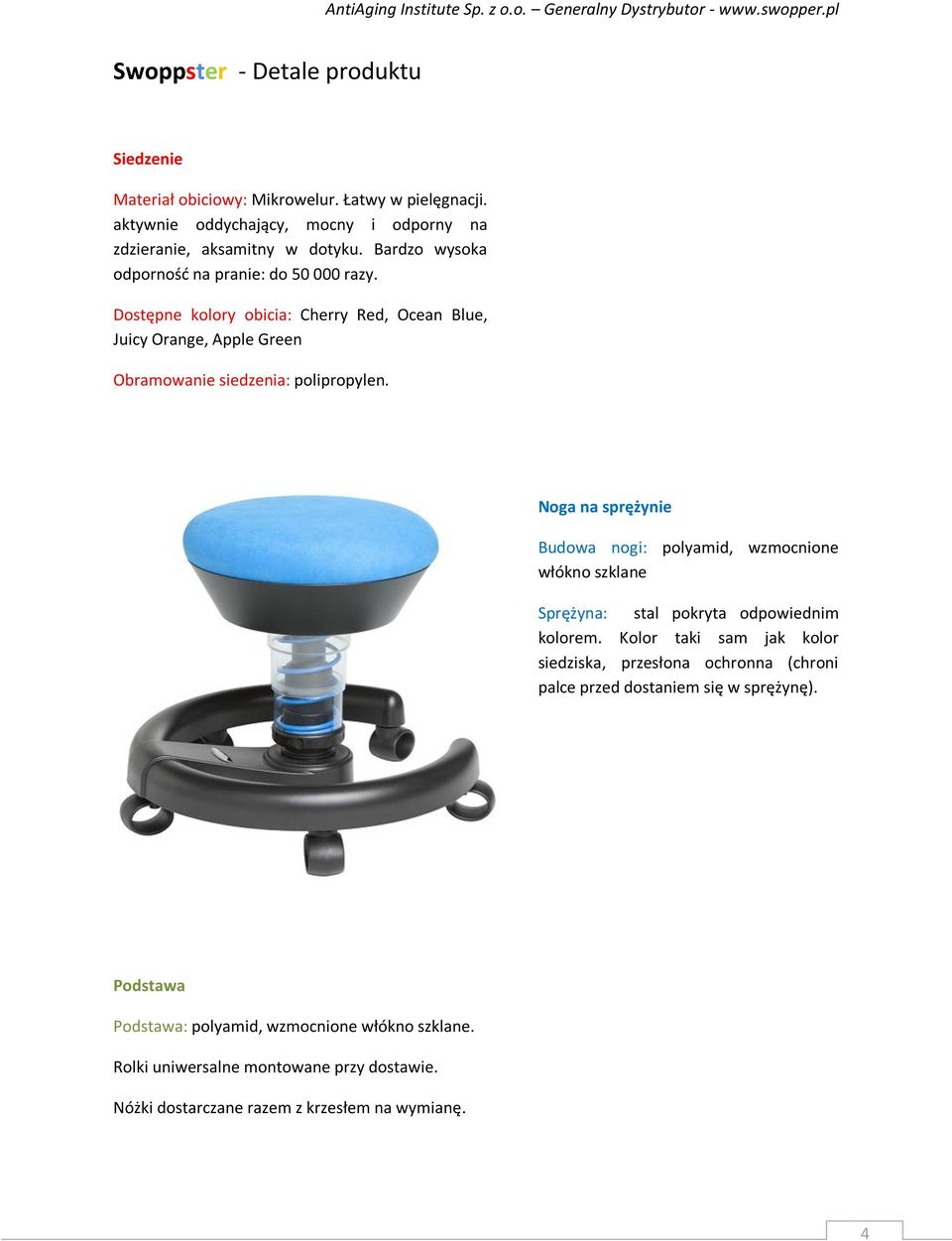 AntiAging Institute Sp. z o.o. – Generalny Dystrybutor - www.swopper.pl

Swoppster - Detale produktu

Siedzenie

Materiał obiciowy: Mikrowelur. Łatwy w pielęgnacji. aktywnie oddychający, mocny i odporny na zdzieranie, aksamitny w dotyku. Bardzo wysoka odporność na pranie: do 50 000 razy.

Dostępne kolory obicia: Cherry Red, Ocean Blue, Juicy Orange, Apple Green

Obramowanie siedzenia: polipropylen.

Noga na sprężynie

Budowa nogi: polyamid, wzmocnione włókno szklane

Sprężyna: stal pokryta odpowiednim kolorem. Kolor taki sam jak kolor siedziska, przesłona ochronna (chroni palce przed dostaniem się w sprężynę).

Podstawa

Podstawa: polyamid, wzmocnione włókno szklane.

Rolki uniwersalne montowane przy dostawie.

Nóżki dostarczane razem z krzesłem na wymianę.

4